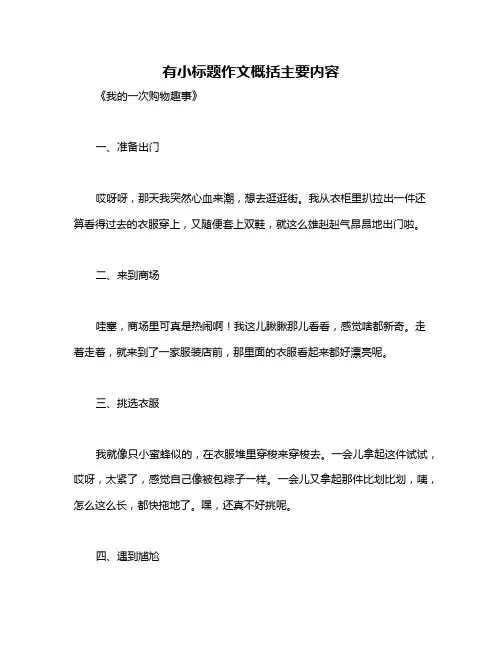 有小标题作文概括主要内容

《我的一次购物趣事》

一、准备出门

哎呀呀，那天我突然心血来潮，想去逛逛街。我从衣柜里扒拉出一件还算看得过去的衣服穿上，又随便套上双鞋，就这么雄赳赳气昂昂地出门啦。

二、来到商场

哇塞，商场里可真是热闹啊！我这儿瞅瞅那儿看看，感觉啥都新奇。走着走着，就来到了一家服装店前，那里面的衣服看起来都好漂亮呢。

三、挑选衣服

我就像只小蜜蜂似的，在衣服堆里穿梭来穿梭去。一会儿拿起这件试试，哎呀，太紧了，感觉自己像被包粽子一样。一会儿又拿起那件比划比划，咦，怎么这么长，都快拖地了。嘿，还真不好挑呢。

四、遇到尴尬